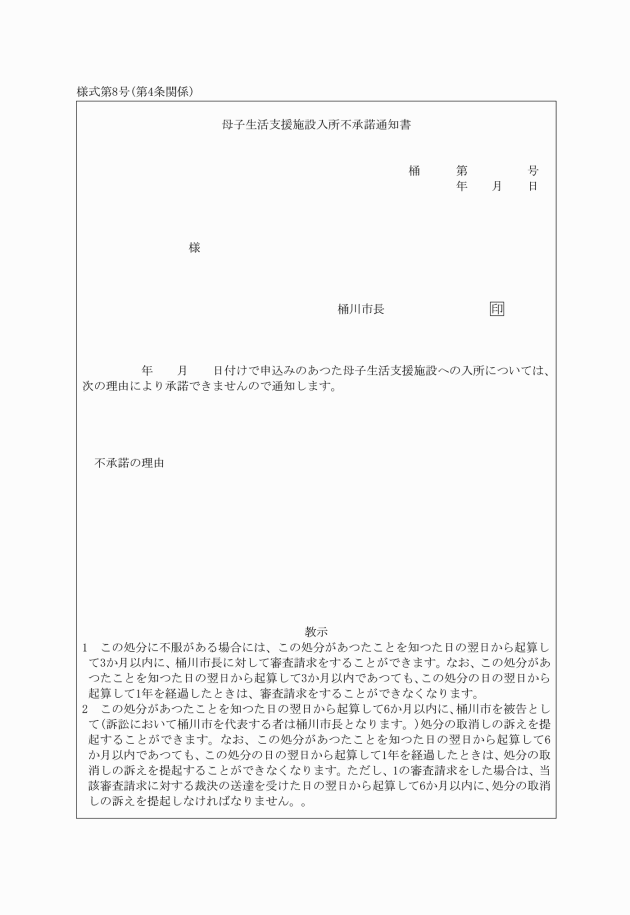 様式第8号(第4条関係)

母子生活支援施設入所不承諾通知書

桶　第　号
年　月　日

様

桶川市長　印

年　月　日付けで申込みのあつた母子生活支援施設への入所については、次の理由により承諾できませんので通知します。

不承諾の理由

教示
1　この処分に不服がある場合には、この処分があつたことを知つた日の翌日から起算して3か月以内に、桶川市長に対して審査請求をすることができます。なお、この処分があつたことを知つた日の翌日から起算して3か月以内であつても、この処分の日の翌日から起算して1年を経過したときは、審査請求をすることができなくなります。
2　この処分があつたことを知つた日の翌日から起算して6か月以内に、桶川市を被告として(訴訟において桶川市を代表する者は桶川市長となります。)処分の取消しの訴えを提起することができます。なお、この処分があつたことを知つた日の翌日から起算して6か月以内であつても、この処分の日の翌日から起算して1年を経過したときは、処分の取消しの訴えを提起することができなくなります。ただし、1の審査請求をした場合は、当該審査請求に対する裁決の送達を受けた日の翌日から起算して6か月以内に、処分の取消しの訴えを提起しなければなりません。。